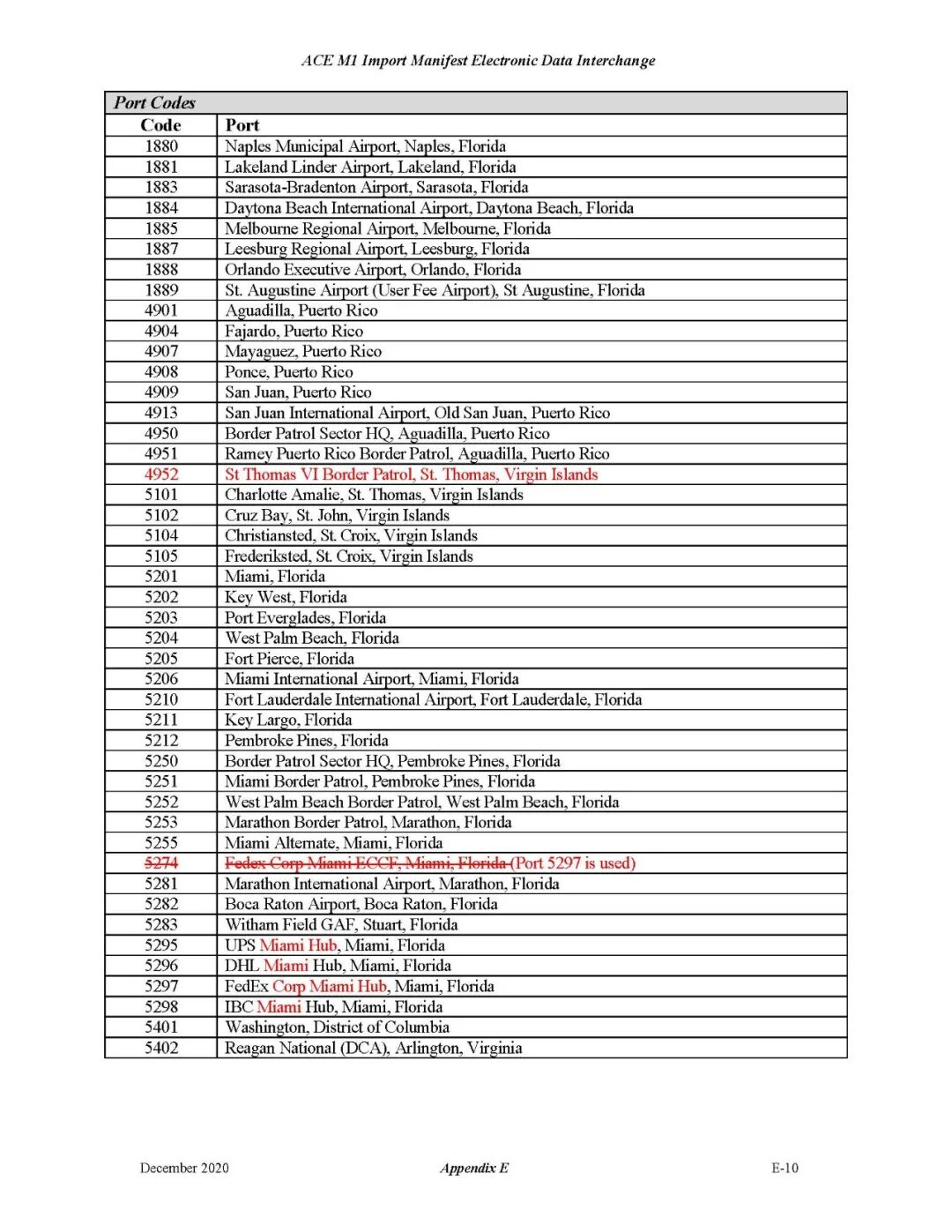 ACE M1 Import Manifest Electronic Data Interchange

Port Codes

| Code | Port |
|---|---|
| 1880 | Naples Municipal Airport, Naples, Florida |
| 1881 | Lakeland Linder Airport, Lakeland, Florida |
| 1883 | Sarasota-Bradenton Airport, Sarasota, Florida |
| 1884 | Daytona Beach International Airport, Daytona Beach, Florida |
| 1885 | Melbourne Regional Airport, Melbourne, Florida |
| 1887 | Leesburg Regional Airport, Leesburg, Florida |
| 1888 | Orlando Executive Airport, Orlando, Florida |
| 1889 | St. Augustine Airport (User Fee Airport), St Augustine, Florida |
| 4901 | Aguadilla, Puerto Rico |
| 4904 | Fajardo, Puerto Rico |
| 4907 | Mayaguez, Puerto Rico |
| 4908 | Ponce, Puerto Rico |
| 4909 | San Juan, Puerto Rico |
| 4913 | San Juan International Airport, Old San Juan, Puerto Rico |
| 4950 | Border Patrol Sector HQ, Aguadilla, Puerto Rico |
| 4951 | Ramey Puerto Rico Border Patrol, Aguadilla, Puerto Rico |
| 4952 | St Thomas VI Border Patrol, St. Thomas, Virgin Islands |
| 5101 | Charlotte Amalie, St. Thomas, Virgin Islands |
| 5102 | Cruz Bay, St. John, Virgin Islands |
| 5104 | Christiansted, St. Croix, Virgin Islands |
| 5105 | Frederiksted, St. Croix, Virgin Islands |
| 5201 | Miami, Florida |
| 5202 | Key West, Florida |
| 5203 | Port Everglades, Florida |
| 5204 | West Palm Beach, Florida |
| 5205 | Fort Pierce, Florida |
| 5206 | Miami International Airport, Miami, Florida |
| 5210 | Fort Lauderdale International Airport, Fort Lauderdale, Florida |
| 5211 | Key Largo, Florida |
| 5212 | Pembroke Pines, Florida |
| 5250 | Border Patrol Sector HQ, Pembroke Pines, Florida |
| 5251 | Miami Border Patrol, Pembroke Pines, Florida |
| 5252 | West Palm Beach Border Patrol, West Palm Beach, Florida |
| 5253 | Marathon Border Patrol, Marathon, Florida |
| 5255 | Miami Alternate, Miami, Florida |
| 5274 | Fedex Corp Miami ECCF, Miami, Florida (Port 5297 is used) |
| 5281 | Marathon International Airport, Marathon, Florida |
| 5282 | Boca Raton Airport, Boca Raton, Florida |
| 5283 | Witham Field GAF, Stuart, Florida |
| 5295 | UPS Miami Hub, Miami, Florida |
| 5296 | DHL Miami Hub, Miami, Florida |
| 5297 | FedEx Corp Miami Hub, Miami, Florida |
| 5298 | IBC Miami Hub, Miami, Florida |
| 5401 | Washington, District of Columbia |
| 5402 | Reagan National (DCA), Arlington, Virginia |

December 2020 Appendix E E-10